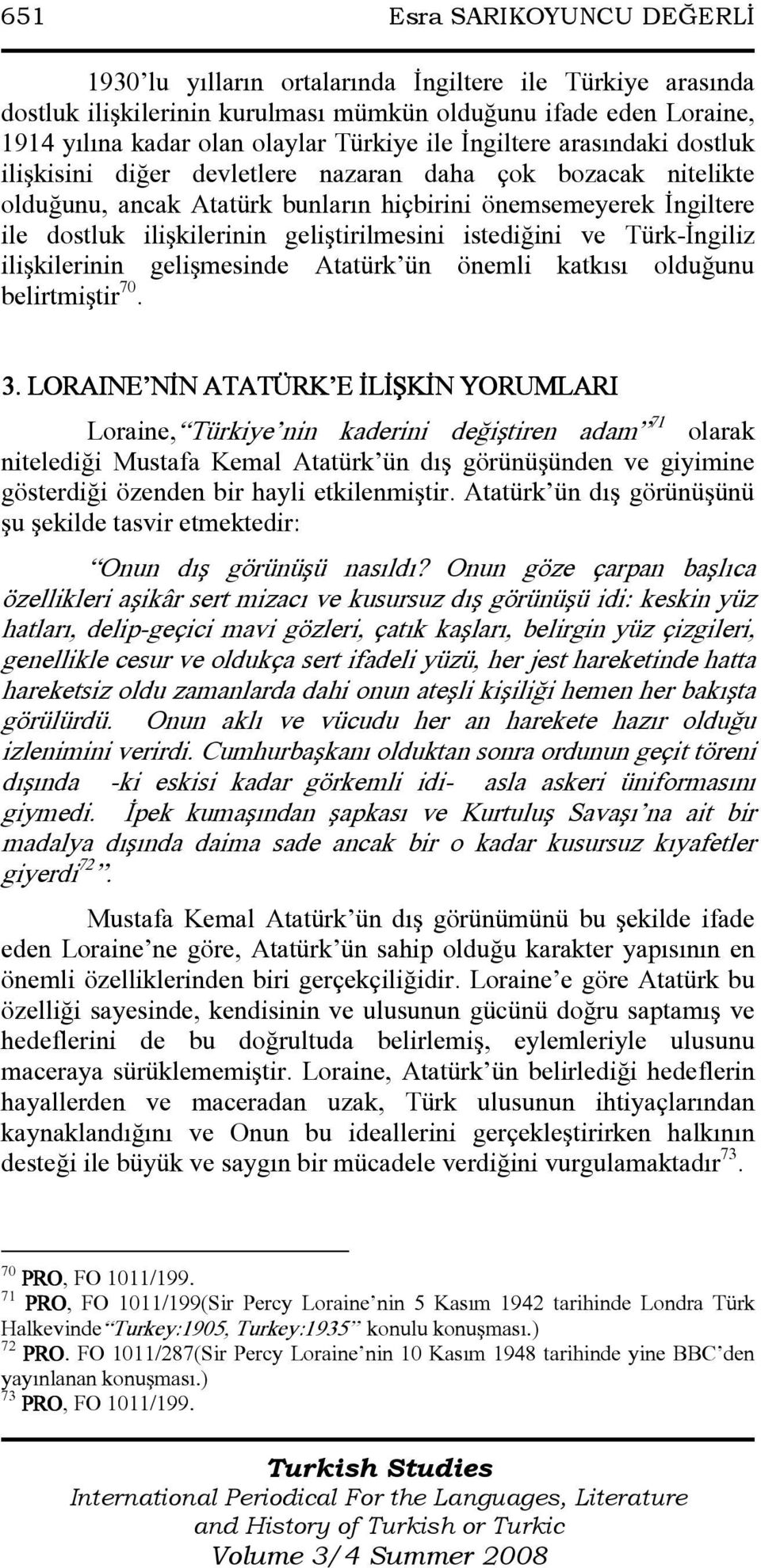 651 Esra SARIKOYUNCU DEĞERLİ

1930'lu yılların ortalarında İngiltere ile Türkiye arasında dostluk ilişkilerinin kurulması mümkün olduğunu ifade eden Loraine, 1914 yılına kadar olan olaylar Türkiye ile İngiltere arasındaki dostluk ilişkisini diğer devletlere nazaran daha çok bozacak nitelikte olduğunu, ancak Atatürk bunların hiçbirini önemsemeyerek İngiltere ile dostluk ilişkilerinin geliştirilmesini istediğini ve Türk-İngiliz ilişkilerinin gelişmesinde Atatürk'ün önemli katkısı olduğunu belirtmiştir$^{70}$.

3. LORAINE'NİN ATATÜRK'E İLİŞKİN YORUMLARI

Loraine, "Türkiye'nin kaderini değiştiren adam"$^{71}$ olarak nitelediği Mustafa Kemal Atatürk'ün dış görünüşünden ve giyimine gösterdiği özenden bir hayli etkilenmiştir. Atatürk'ün dış görünüşünü şu şekilde tasvir etmektedir:

"Onun dış görünüşü nasıldı? Onun göze çarpan başlıca özellikleri aşikâr sert mizacı ve kusursuz dış görünüşü idi: keskin yüz hatları, delip-geçici mavi gözleri, çatık kaşları, belirgin yüz çizgileri, genellikle cesur ve oldukça sert ifadeli yüzü, her jest hareketinde hatta hareketsiz oldu zamanlarda dahi onun ateşli kişiliği hemen her bakışta görülürdü. Onun aklı ve vücudu her an harekete hazır olduğu izlenimini verirdi. Cumhurbaşkanı olduktan sonra ordunun geçit töreni dışında -ki eskisi kadar görkemli idi- asla askeri üniformasını giymedi. İpek kumaşından şapkası ve Kurtuluş Savaşı'na ait bir madalya dışında daima sade ancak bir o kadar kusursuz kıyafetler giyerdi$^{72}$".

Mustafa Kemal Atatürk'ün dış görünümünü bu şekilde ifade eden Loraine'ne göre, Atatürk'ün sahip olduğu karakter yapısının en önemli özelliklerinden biri gerçekçiliğidir. Loraine'e göre Atatürk bu özelliği sayesinde, kendisinin ve ulusunun gücünü doğru saptamış ve hedeflerini de bu doğrultuda belirlemiş, eylemleriyle ulusunu maceraya sürüklememiştir. Loraine, Atatürk'ün belirlediği hedeflerin hayallerden ve maceradan uzak, Türk ulusunun ihtiyaçlarından kaynaklandığını ve Onun bu ideallerini gerçekleştirirken halkının desteği ile büyük ve saygın bir mücadele verdiğini vurgulamaktadır$^{73}$.

$^{70}$ PRO, FO 1011/199.
$^{71}$ PRO, FO 1011/199(Sir Percy Loraine'nin 5 Kasım 1942 tarihinde Londra Türk Halkevinde "Turkey:1905, Turkey:1935" konulu konuşması.)
$^{72}$ PRO. FO 1011/287(Sir Percy Loraine'nin 10 Kasım 1948 tarihinde yine BBC'den yayınlanan konuşması.)
$^{73}$ PRO, FO 1011/199.

Turkish Studies
International Periodical For the Languages, Literature and History of Turkish or Turkic
Volume 3/4 Summer 2008